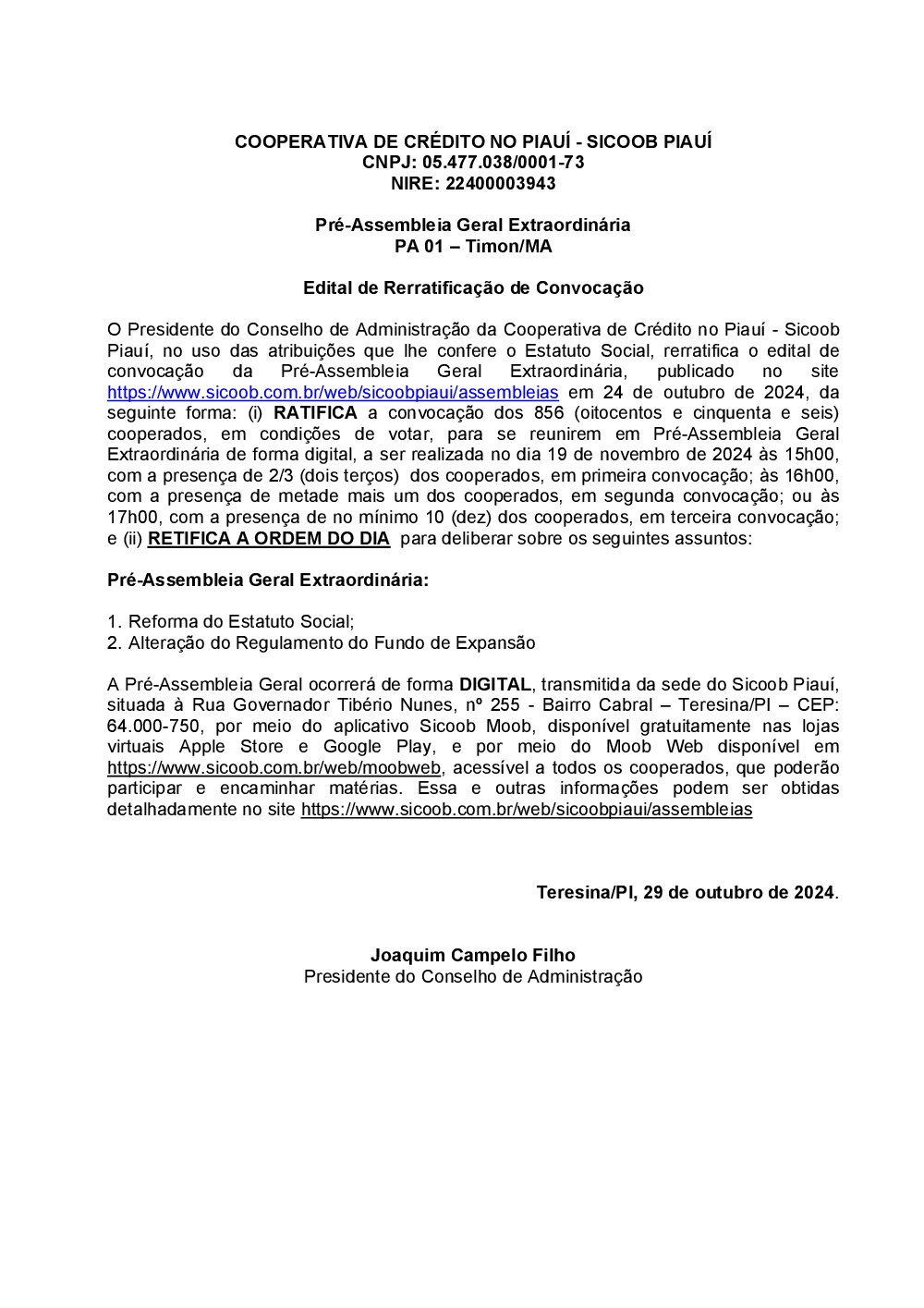 COOPERATIVA DE CRÉDITO NO PIAUÍ - SICOOB PIAUÍ
CNPJ: 05.477.038/0001-73
NIRE: 22400003943

Pré-Assembleia Geral Extraordinária
PA 01 – Timon/MA

Edital de Rerratificação de Convocação

O Presidente do Conselho de Administração da Cooperativa de Crédito no Piauí - Sicoob Piauí, no uso das atribuições que lhe confere o Estatuto Social, rerratifica o edital de convocação da Pré-Assembleia Geral Extraordinária, publicado no site https://www.sicoob.com.br/web/sicoobpiaui/assembleias em 24 de outubro de 2024, da seguinte forma: (i) RATIFICA a convocação dos 856 (oitocentos e cinquenta e seis) cooperados, em condições de votar, para se reunirem em Pré-Assembleia Geral Extraordinária de forma digital, a ser realizada no dia 19 de novembro de 2024 às 15h00, com a presença de 2/3 (dois terços) dos cooperados, em primeira convocação; às 16h00, com a presença de metade mais um dos cooperados, em segunda convocação; ou às 17h00, com a presença de no mínimo 10 (dez) dos cooperados, em terceira convocação; e (ii) RETIFICA A ORDEM DO DIA para deliberar sobre os seguintes assuntos:

Pré-Assembleia Geral Extraordinária:

1. Reforma do Estatuto Social;
2. Alteração do Regulamento do Fundo de Expansão

A Pré-Assembleia Geral ocorrerá de forma DIGITAL, transmitida da sede do Sicoob Piauí, situada à Rua Governador Tibério Nunes, nº 255 - Bairro Cabral – Teresina/PI – CEP: 64.000-750, por meio do aplicativo Sicoob Moob, disponível gratuitamente nas lojas virtuais Apple Store e Google Play, e por meio do Moob Web disponível em https://www.sicoob.com.br/web/moobweb, acessível a todos os cooperados, que poderão participar e encaminhar matérias. Essa e outras informações podem ser obtidas detalhadamente no site https://www.sicoob.com.br/web/sicoobpiaui/assembleias

Teresina/PI, 29 de outubro de 2024.

Joaquim Campelo Filho
Presidente do Conselho de Administração